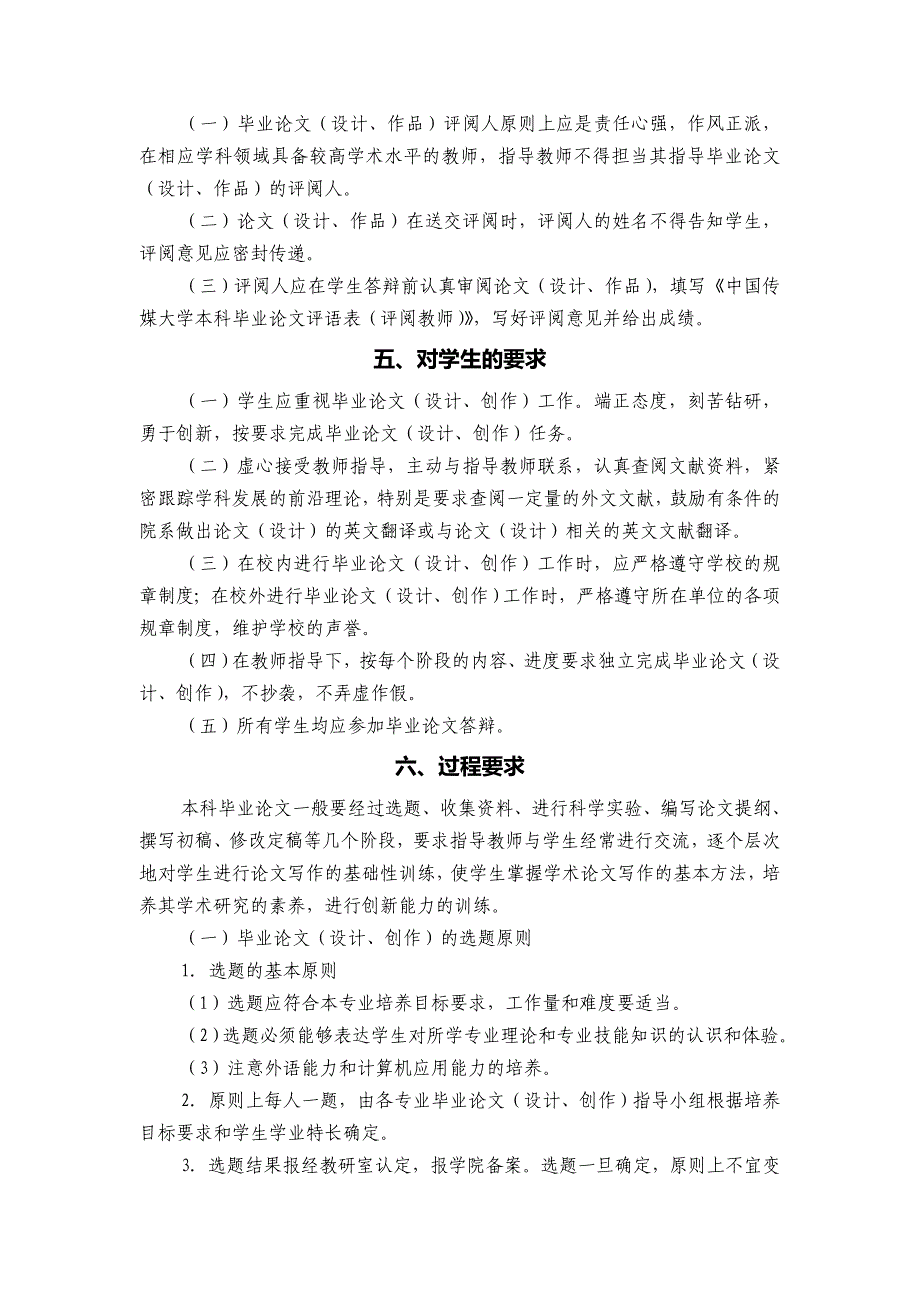 （一）毕业论文（设计、作品）评阅人原则上应是责任心强，作风正派，在相应学科领域具备较高学术水平的教师，指导教师不得担当其指导毕业论文（设计、作品）的评阅人。

（二）论文（设计、作品）在送交评阅时，评阅人的姓名不得告知学生，评阅意见应密封传递。

（三）评阅人应在学生答辩前认真审阅论文（设计、作品），填写《中国传媒大学本科毕业论文评语表（评阅教师）》，写好评阅意见并给出成绩。

五、对学生的要求

（一）学生应重视毕业论文（设计、创作）工作。端正态度，刻苦钻研，勇于创新，按要求完成毕业论文（设计、创作）任务。

（二）虚心接受教师指导，主动与指导教师联系，认真查阅文献资料，紧密跟踪学科发展的前沿理论，特别是要求查阅一定量的外文文献，鼓励有条件的院系做出论文（设计）的英文翻译或与论文（设计）相关的英文文献翻译。

（三）在校内进行毕业论文（设计、创作）工作时，应严格遵守学校的规章制度；在校外进行毕业论文（设计、创作）工作时，严格遵守所在单位的各项规章制度，维护学校的声誉。

（四）在教师指导下，按每个阶段的内容、进度要求独立完成毕业论文（设计、创作），不抄袭，不弄虚作假。

（五）所有学生均应参加毕业论文答辩。

六、过程要求

本科毕业论文一般要经过选题、收集资料、进行科学实验、编写论文提纲、撰写初稿、修改定稿等几个阶段，要求指导教师与学生经常进行交流，逐个层次地对学生进行论文写作的基础性训练，使学生掌握学术论文写作的基本方法，培养其学术研究的素养，进行创新能力的训练。

（一）毕业论文（设计、创作）的选题原则

1. 选题的基本原则

（1）选题应符合本专业培养目标要求，工作量和难度要适当。

（2）选题必须能够表达学生对所学专业理论和专业技能知识的认识和体验。

（3）注意外语能力和计算机应用能力的培养。

2. 原则上每人一题，由各专业毕业论文（设计、创作）指导小组根据培养目标要求和学生学业特长确定。

3. 选题结果报经教研室认定，报学院备案。选题一旦确定，原则上不宜变